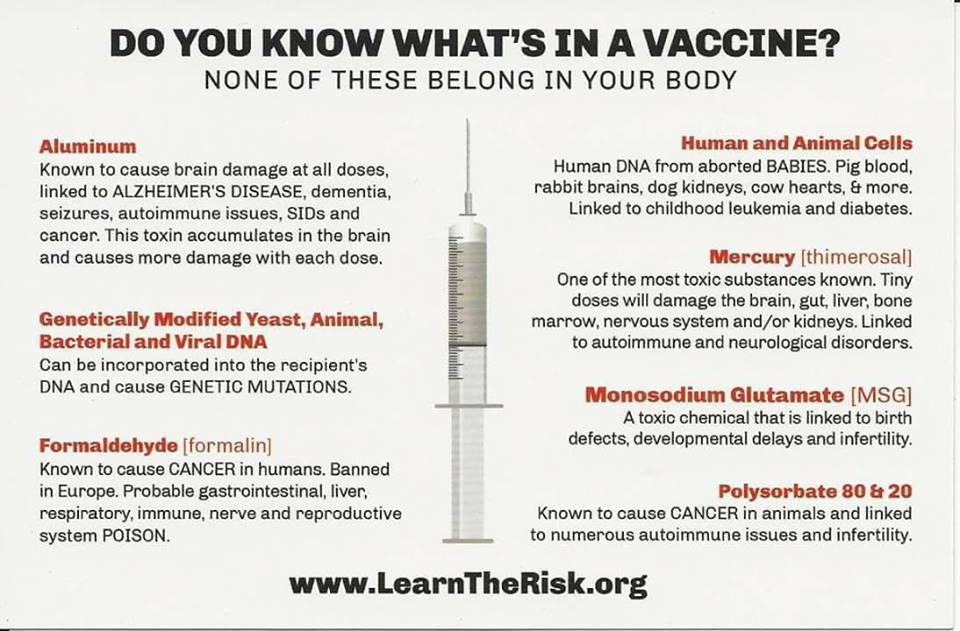 DO YOU KNOW WHAT'S IN A VACCINE?
NONE OF THESE BELONG IN YOUR BODY

Aluminum
Known to cause brain damage at all doses, linked to ALZHEIMER'S DISEASE, dementia, seizures, autoimmune issues, SIDs and cancer. This toxin accumulates in the brain and causes more damage with each dose.

Genetically Modified Yeast, Animal, Bacterial and Viral DNA
Can be incorporated into the recipient's DNA and cause GENETIC MUTATIONS.

Formaldehyde [formalin]
Known to cause CANCER in humans. Banned in Europe. Probable gastrointestinal, liver, respiratory, immune, nerve and reproductive system POISON.

Human and Animal Cells
Human DNA from aborted BABIES. Pig blood, rabbit brains, dog kidneys, cow hearts, & more. Linked to childhood leukemia and diabetes.

Mercury [thimerosal]
One of the most toxic substances known. Tiny doses will damage the brain, gut, liver, bone marrow, nervous system and/or kidneys. Linked to autoimmune and neurological disorders.

Monosodium Glutamate [MSG]
A toxic chemical that is linked to birth defects, developmental delays and infertility.

Polysorbate 80 & 20
Known to cause CANCER in animals and linked to numerous autoimmune issues and infertility.

www.LearnTheRisk.org